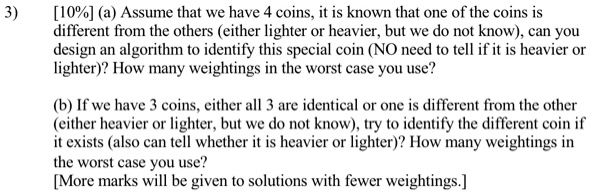 3) [10%] (a) Assume that we have 4 coins, it is known that one of the coins is different from the others (either lighter or heavier, but we do not know), can you design an algorithm to identify this special coin (NO need to tell if it is heavier or lighter)? How many weightings in the worst case you use?

(b) If we have 3 coins, either all 3 are identical or one is different from the other (either heavier or lighter, but we do not know), try to identify the different coin if it exists (also can tell whether it is heavier or lighter)? How many weightings in the worst case you use?
[More marks will be given to solutions with fewer weightings.]